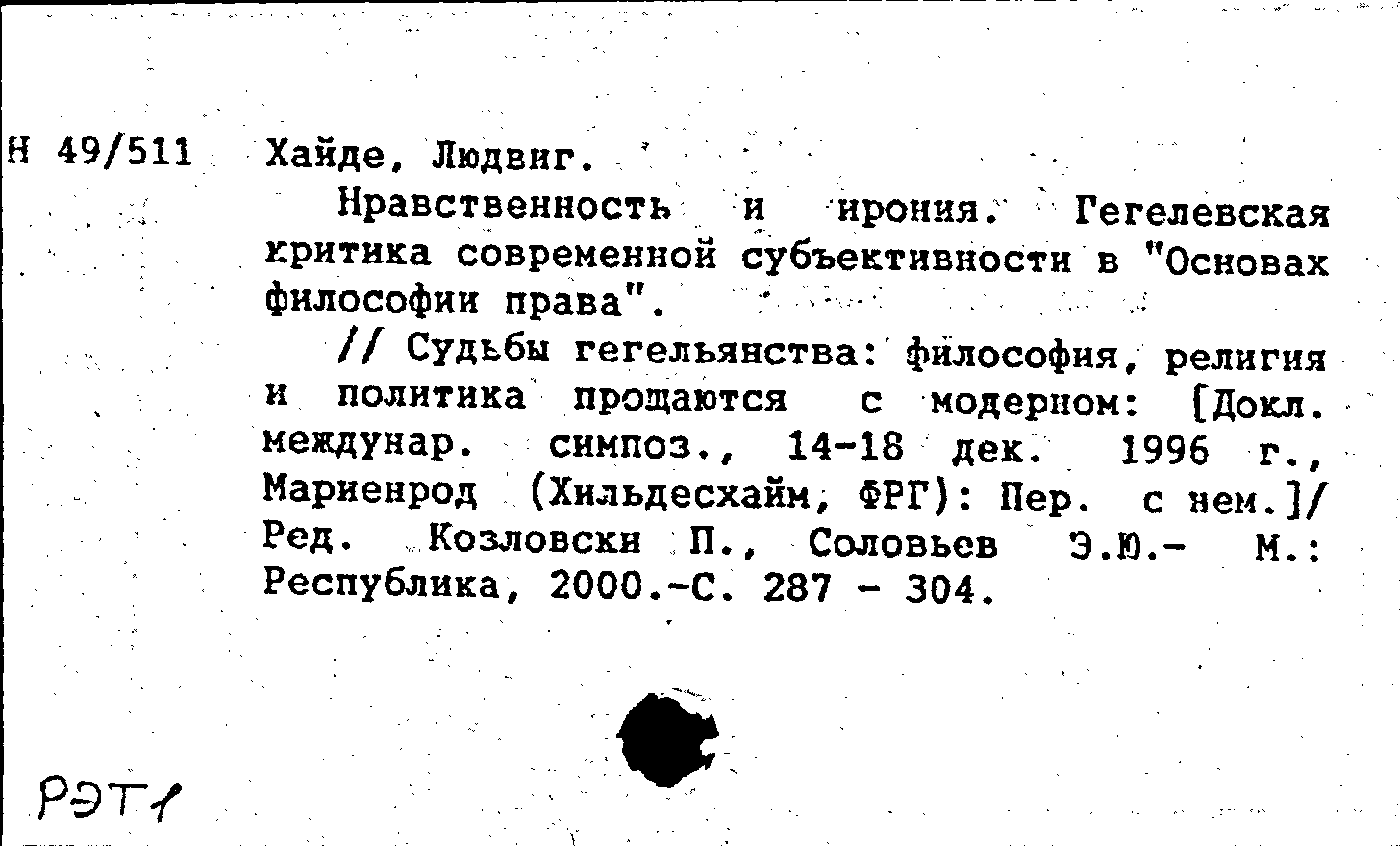 Н 49/511 Хайде, Людвиг.

Нравственность и ирония. Гегелевская критика современной субъективности в "Основах философии права".

// Судьбы гегельянства: философия, религия и политика прощаются с модерном: [Докл. междунар. симпоз., 14-18 дек. 1996 г., Мариенрод (Хильдесхайм, ФРГ): Пер. с нем.]/ Ред. Козловски П., Соловьев Э.Ю.- М.: Республика, 2000.-С. 287 - 304.

РЭТ1